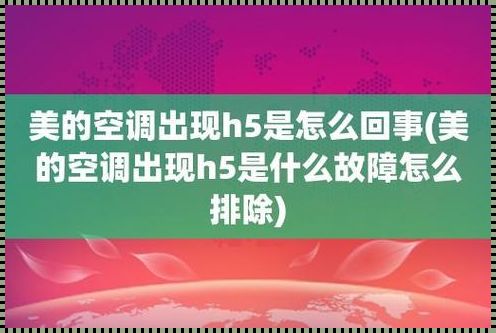 美的空调出现h5是怎么回事(美的空调出现h5是什么故障怎么排除)